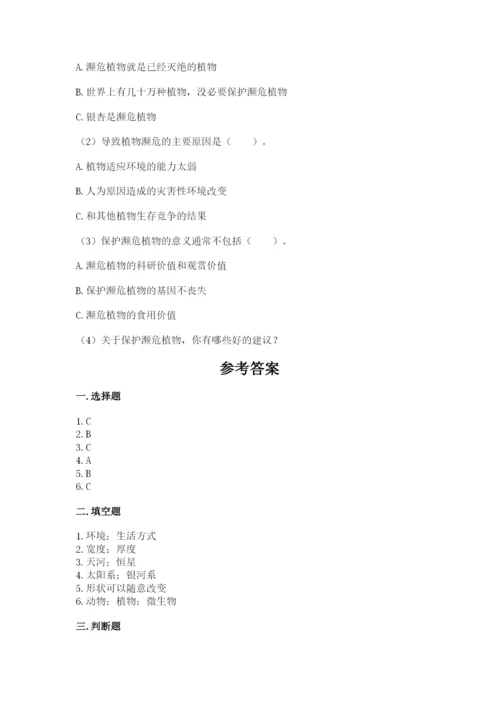 A. 濒危植物就是已经灭绝的植物

B. 世界上有几十万种植物，没必要保护濒危植物

C. 银杏是濒危植物

（2）导致植物濒危的主要原因是（　　）。

A. 植物适应环境的能力太弱

B. 人为原因造成的灾害性环境改变

C. 和其他植物生存竞争的结果

（3）保护濒危植物的意义通常不包括（　　）。

A. 濒危植物的科研价值和观赏价值

B. 保护濒危植物的基因不丧失

C. 濒危植物的食用价值

（4）关于保护濒危植物，你有哪些好的建议？

参考答案

一. 选择题

1. C
2. B
3. C
4. A
5. B
6. C

二. 填空题

1. 环境；生活方式
2. 宽度；厚度
3. 天河；恒星
4. 太阳系；银河系
5. 形状可以随意改变
6. 动物；植物；微生物

三. 判断题